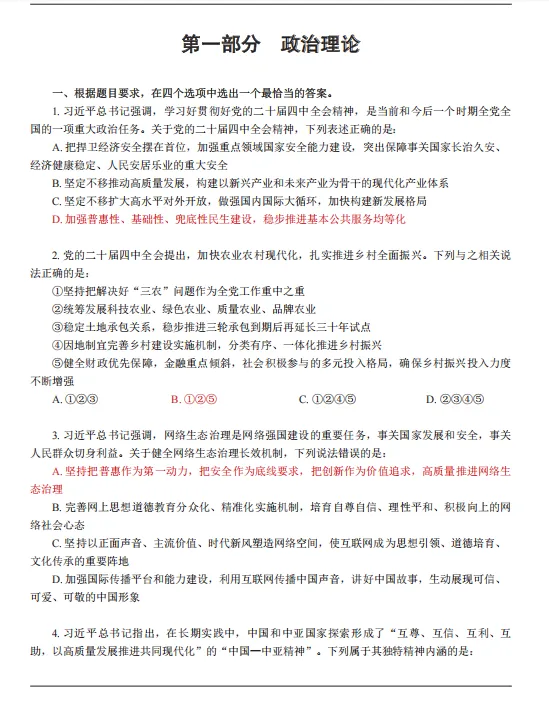 第一部分　政治理论

一、根据题目要求，在四个选项中选出一个最恰当的答案。

1. 习近平总书记强调，学习好贯彻好党的二十届四中全会精神，是当前和今后一个时期全党全国的一项重大政治任务。关于党的二十届四中全会精神，下列表述正确的是：

A. 把捍卫经济安全摆在首位，加强重点领域国家安全能力建设，突出保障事关国家长治久安、经济健康稳定、人民安居乐业的重大安全

B. 坚定不移推动高质量发展，构建以新兴产业和未来产业为骨干的现代化产业体系

C. 坚定不移扩大高水平对外开放，做强国内国际大循环，加快构建新发展格局

D. 加强普惠性、基础性、兜底性民生建设，稳步推进基本公共服务均等化

2. 党的二十届四中全会提出，加快农业农村现代化，扎实推进乡村全面振兴。下列与之相关说法正确的是：

①坚持把解决好“三农”问题作为全党工作重中之重

②统筹发展科技农业、绿色农业、质量农业、品牌农业

③稳定土地承包关系，稳步推进三轮承包到期后再延长三十年试点

④因地制宜完善乡村建设实施机制，分类有序、一体化推进乡村振兴

⑤健全财政优先保障，金融重点倾斜，社会积极参与的多元投入格局，确保乡村振兴投入力度不断增强

A. ①②③　　B. ①②⑤　　C. ①②④⑤　　D. ②③④⑤

3. 习近平总书记强调，网络生态治理是网络强国建设的重要任务，事关国家发展和安全，事关人民群众切身利益。关于健全网络生态治理长效机制，下列说法错误的是：

A. 坚持把普惠作为第一动力，把安全作为底线要求，把创新作为价值追求，高质量推进网络生态治理

B. 完善网上思想道德教育分众化、精准化实施机制，培育自尊自信、理性平和、积极向上的网络社会心态

C. 坚持以正面声音、主流价值、时代新风塑造网络空间，使互联网成为思想引领、道德培育、文化传承的重要阵地

D. 加强国际传播平台和能力建设，利用互联网传播中国声音，讲好中国故事，生动展现可信、可爱、可敬的中国形象

4. 习近平总书记指出，在长期实践中，中国和中亚国家探索形成了“互尊、互信、互利、互助，以高质量发展推进共同现代化”的“中国—中亚精神”。下列属于其独特精神内涵的是：